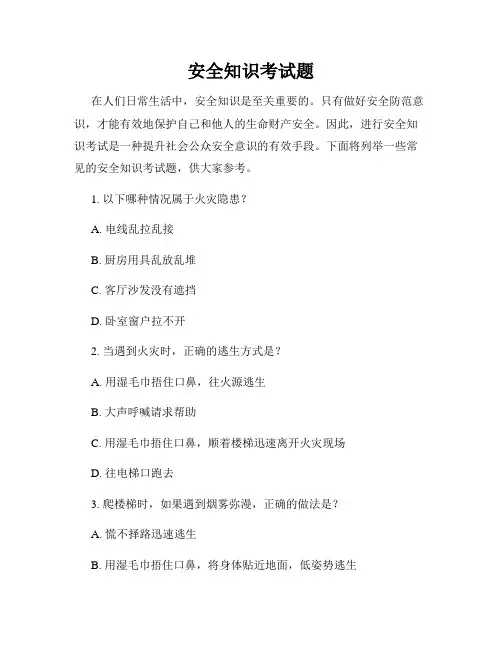 安全知识考试题

在人们日常生活中，安全知识是至关重要的。只有做好安全防范意识，才能有效地保护自己和他人的生命财产安全。因此，进行安全知识考试是一种提升社会公众安全意识的有效手段。下面将列举一些常见的安全知识考试题，供大家参考。

1. 以下哪种情况属于火灾隐患？

A. 电线乱拉乱接

B. 厨房用具乱放乱堆

C. 客厅沙发没有遮挡

D. 卧室窗户拉不开

2. 当遇到火灾时，正确的逃生方式是？

A. 用湿毛巾捂住口鼻，往火源逃生

B. 大声呼喊请求帮助

C. 用湿毛巾捂住口鼻，顺着楼梯迅速离开火灾现场

D. 往电梯口跑去

3. 爬楼梯时，如果遇到烟雾弥漫，正确的做法是？

A. 慌不择路迅速逃生

B. 用湿毛巾捂住口鼻，将身体贴近地面，低姿势逃生